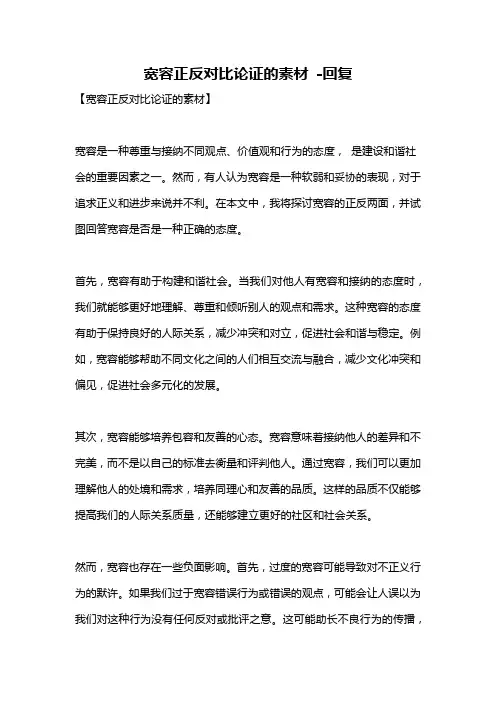 宽容正反对比论证的素材 -回复

【宽容正反对比论证的素材】

宽容是一种尊重与接纳不同观点、价值观和行为的态度， 是建设和谐社会的重要因素之一。然而，有人认为宽容是一种软弱和妥协的表现，对于追求正义和进步来说并不利。在本文中，我将探讨宽容的正反两面，并试图回答宽容是否是一种正确的态度。

首先，宽容有助于构建和谐社会。当我们对他人有宽容和接纳的态度时，我们就能够更好地理解、尊重和倾听别人的观点和需求。这种宽容的态度有助于保持良好的人际关系，减少冲突和对立，促进社会和谐与稳定。例如，宽容能够帮助不同文化之间的人们相互交流与融合，减少文化冲突和偏见，促进社会多元化的发展。

其次，宽容能够培养包容和友善的心态。宽容意味着接纳他人的差异和不完美，而不是以自己的标准去衡量和评判他人。通过宽容，我们可以更加理解他人的处境和需求，培养同理心和友善的品质。这样的品质不仅能够提高我们的人际关系质量，还能够建立更好的社区和社会关系。

然而，宽容也存在一些负面影响。首先，过度的宽容可能导致对不正义行为的默许。如果我们过于宽容错误行为或错误的观点，可能会让人误以为我们对这种行为没有任何反对或批评之意。这可能助长不良行为的传播，